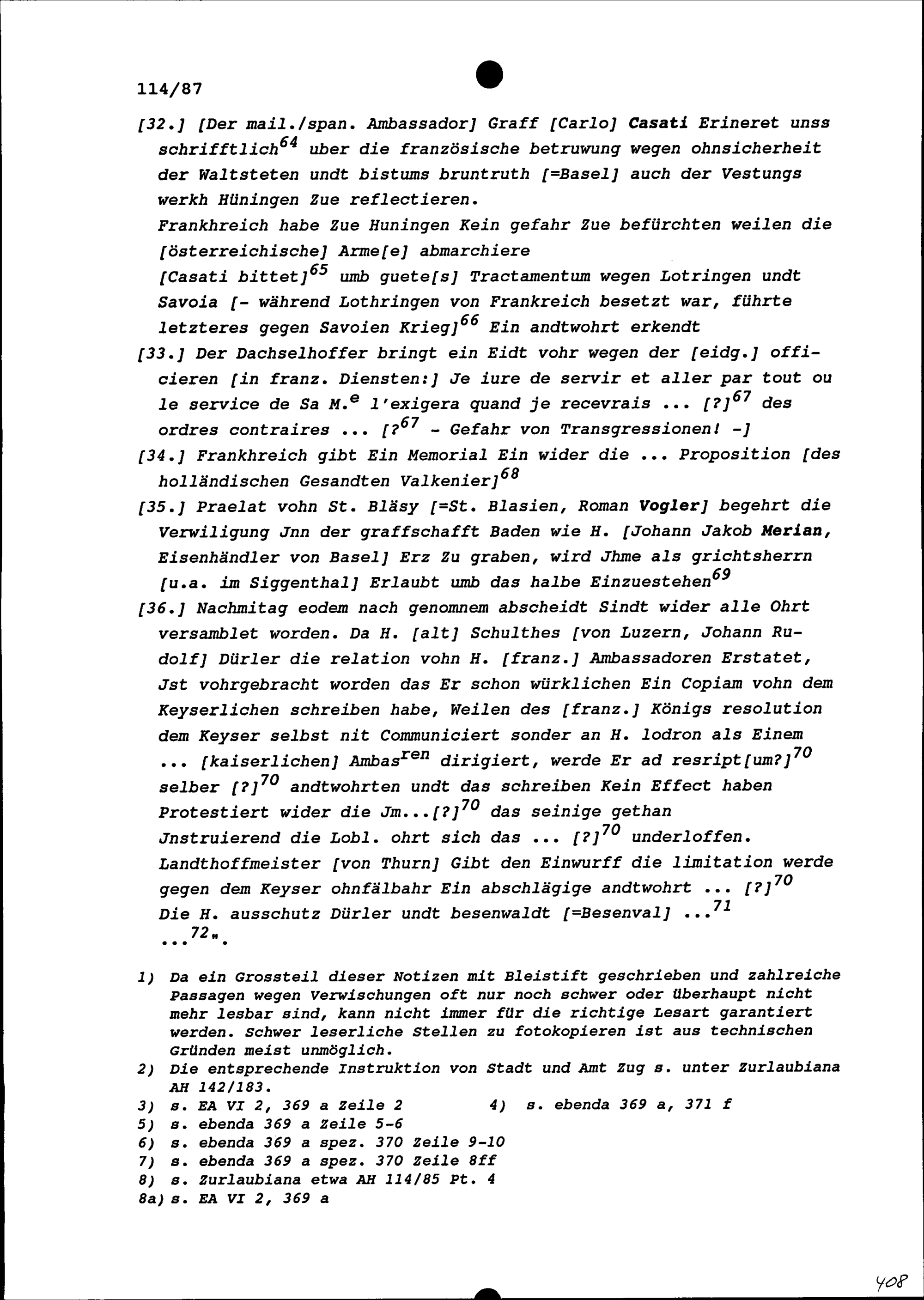 114/87

[32.] [Der mail./span. Ambassador] Graff [Carlo] Casati Erineret unss schrifftlich$^{64}$ uber die französische betruwung wegen ohnsicherheit der Waltsteten undt bistums bruntruth [=Basel] auch der Vestungs werkh Hüningen Zue reflectieren.
Frankhreich habe Zue Huningen Kein gefahr Zue befürchten weilen die [österreichische] Arme[e] abmarchiere
[Casati bittet]$^{65}$ umb guete[s] Tractamentum wegen Lotringen undt Savoia [- während Lothringen von Frankreich besetzt war, führte letzteres gegen Savoien Krieg]$^{66}$ Ein andtwohrt erkendt

[33.] Der Dachselhoffer bringt ein Eidt vohr wegen der [eidg.] officieren [in franz. Diensten:] Je iure de servir et aller par tout ou le service de Sa M.$^{e}$ l'exigera quand je recevrais ... [?]$^{67}$ des ordres contraires ... [?$^{67}$ - Gefahr von Transgressionen! -]

[34.] Frankhreich gibt Ein Memorial Ein wider die ... Proposition [des holländischen Gesandten Valkenier]$^{68}$

[35.] Praelat vohn St. Bläsy [=St. Blasien, Roman Vogler] begehrt die Verwiligung Jnn der graffschafft Baden wie H. [Johann Jakob Merian, Eisenhändler von Basel] Erz Zu graben, wird Jhme als grichtsherrn [u.a. im Siggenthal] Erlaubt umb das halbe Einzuestehen$^{69}$

[36.] Nachmitag eodem nach genomnem abscheidt Sindt wider alle Ohrt versamblet worden. Da H. [alt] Schulthes [von Luzern, Johann Rudolf] Dürler die relation vohn H. [franz.] Ambassadoren Erstatet, Jst vohrgebracht worden das Er schon würklichen Ein Copiam vohn dem Keyserlichen schreiben habe, Weilen des [franz.] Königs resolution dem Keyser selbst nit Communiciert sonder an H. lodron als Einem ... [kaiserlichen] Ambas$^{ren}$ dirigiert, werde Er ad resript[um?]$^{70}$ selber [?]$^{70}$ andtwohrten undt das schreiben Kein Effect haben Protestiert wider die Jm...[?]$^{70}$ das seinige gethan Jnstruierend die Lobl. ohrt sich das ... [?]$^{70}$ underloffen. Landthoffmeister [von Thurn] Gibt den Einwurff die limitation werde gegen dem Keyser ohnfälbahr Ein abschlägige andtwohrt ... [?]$^{70}$ Die H. ausschutz Dürler undt besenwaldt [=Besenval] ...$^{71}$
...$^{72}$".

1) Da ein Grossteil dieser Notizen mit Bleistift geschrieben und zahlreiche Passagen wegen Verwischungen oft nur noch schwer oder überhaupt nicht mehr lesbar sind, kann nicht immer für die richtige Lesart garantiert werden. Schwer leserliche Stellen zu fotokopieren ist aus technischen Gründen meist unmöglich.
2) Die entsprechende Instruktion von Stadt und Amt Zug s. unter Zurlaubiana AH 142/183.
3) s. EA VI 2, 369 a Zeile 2
4) s. ebenda 369 a, 371 f
5) s. ebenda 369 a Zeile 5-6
6) s. ebenda 369 a spez. 370 Zeile 9-10
7) s. ebenda 369 a spez. 370 Zeile 8ff
8) s. Zurlaubiana etwa AH 114/85 Pt. 4
8a) s. EA VI 2, 369 a

408